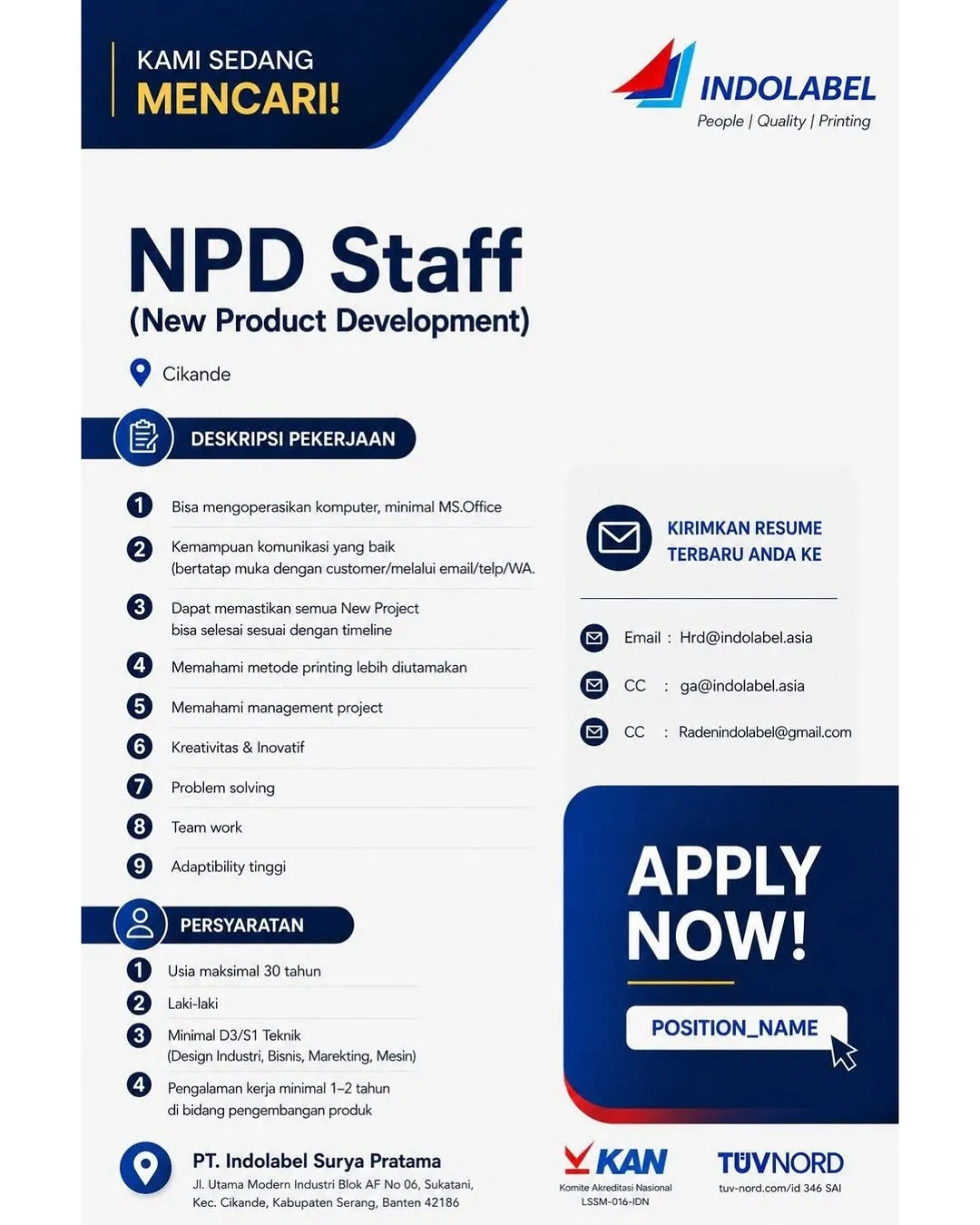 KAMI SEDANG
MENCARI!

INDOLABEL
People | Quality | Printing

NPD Staff
(New Product Development)

Cikande

DESKRIPSI PEKERJAAN

1 Bisa mengoperasikan komputer, minimal MS.Office
2 Kemampuan komunikasi yang baik (bertatap muka dengan customer/melalui email/telp/WA.
3 Dapat memastikan semua New Project bisa selesai sesuai dengan timeline
4 Memahami metode printing lebih diutamakan
5 Memahami management project
6 Kreativitas & Inovatif
7 Problem solving
8 Team work
9 Adaptibility tinggi

PERSYARATAN

1 Usia maksimal 30 tahun
2 Laki-laki
3 Minimal D3/S1 Teknik (Design Industri, Bisnis, Marekting, Mesin)
4 Pengalaman kerja minimal 1–2 tahun di bidang pengembangan produk

KIRIMKAN RESUME TERBARU ANDA KE

Email : Hrd@indolabel.asia
CC : ga@indolabel.asia
CC : Radenindolabel@gmail.com

APPLY NOW!

POSITION_NAME

PT. Indolabel Surya Pratama
Jl. Utama Modern Industri Blok AF No 06, Sukatani, Kec. Cikande, Kabupaten Serang, Banten 42186

KAN
Komite Akreditasi Nasional
LSSM-016-IDN

TÜVNORD
tuv-nord.com/id 346 SAI